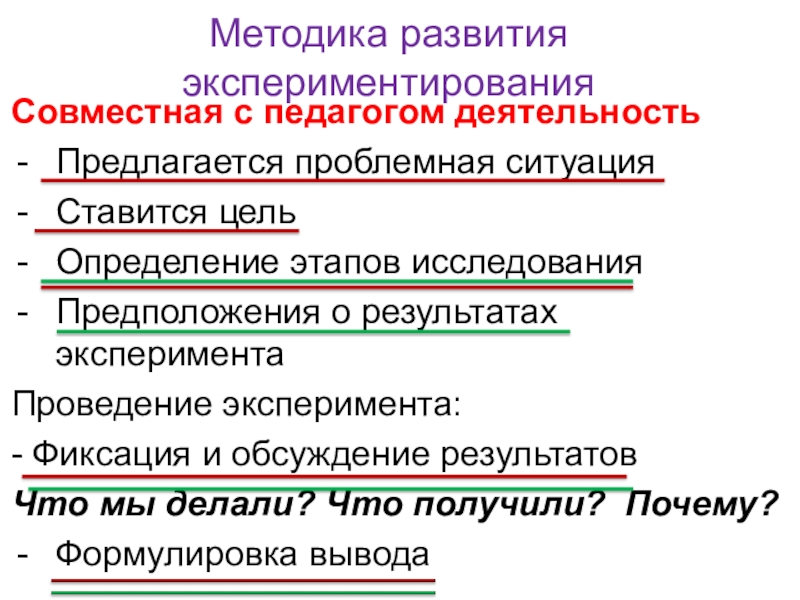 Методика развития экспериментирования

Совместная с педагогом деятельность

- Предлагается проблемная ситуация
- Ставится цель
- Определение этапов исследования
- Предположения о результатах эксперимента

Проведение эксперимента:

- Фиксация и обсуждение результатов

Что мы делали? Что получили? Почему?

- Формулировка вывода